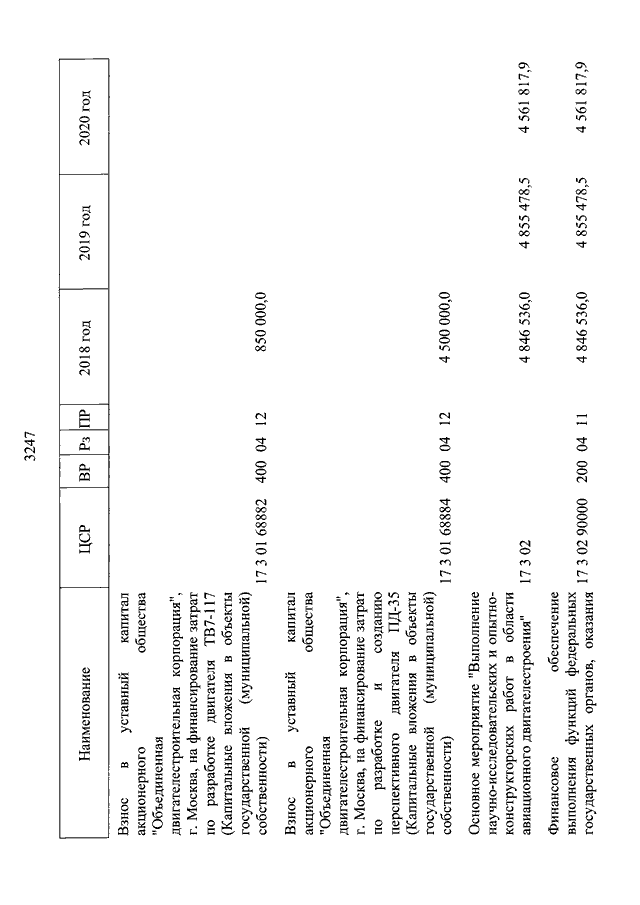 3247

| Наименование | ЦСР | ВР | Рз | ПР | 2018 год | 2019 год | 2020 год |
|---|---|---|---|---|---|---|---|
| Взнос в уставный капитал акционерного общества "Объединенная двигателестроительная корпорация", г. Москва, на финансирование затрат по разработке двигателя ТВ7-117 (Капитальные вложения в объекты государственной (муниципальной) собственности) | 17 3 01 68882 | 400 | 04 | 12 | 850 000,0 | | |
| Взнос в уставный капитал акционерного общества "Объединенная двигателестроительная корпорация", г. Москва, на финансирование затрат по разработке и созданию перспективного двигателя ПД-35 (Капитальные вложения в объекты государственной (муниципальной) собственности) | 17 3 01 68884 | 400 | 04 | 12 | 4 500 000,0 | | |
| Основное мероприятие "Выполнение научно-исследовательских и опытно-конструкторских работ в области авиационного двигателестроения" | 17 3 02 | | | | 4 846 536,0 | 4 855 478,5 | 4 561 817,9 |
| Финансовое обеспечение выполнения функций федеральных государственных органов, оказания | 17 3 02 90000 | 200 | 04 | 11 | 4 846 536,0 | 4 855 478,5 | 4 561 817,9 |